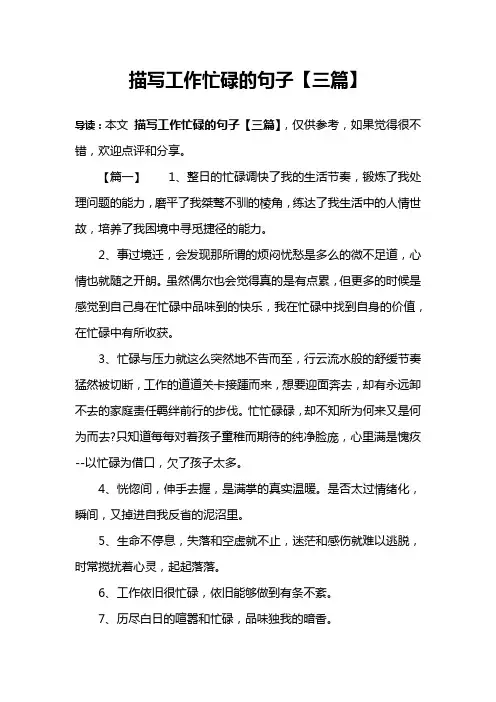 描写工作忙碌的句子【三篇】

导读：本文 描写工作忙碌的句子【三篇】，仅供参考，如果觉得很不错，欢迎点评和分享。

【篇一】　　1、整日的忙碌调快了我的生活节奏，锻炼了我处理问题的能力，磨平了我桀骜不驯的棱角，练达了我生活中的人情世故，培养了我困境中寻觅捷径的能力。

2、事过境迁，会发现那所谓的烦闷忧愁是多么的微不足道，心情也就随之开朗。虽然偶尔也会觉得真的是有点累，但更多的时候是感觉到自己身在忙碌中品味到的快乐，我在忙碌中找到自身的价值，在忙碌中有所收获。

3、忙碌与压力就这么突然地不告而至，行云流水般的舒缓节奏猛然被切断，工作的道道关卡接踵而来，想要迎面奔去，却有永远卸不去的家庭责任羁绊前行的步伐。忙忙碌碌，却不知所为何来又是何为而去?只知道每每对着孩子童稚而期待的纯净脸庞，心里满是愧疚--以忙碌为借口，欠了孩子太多。

4、恍惚间，伸手去握，是满掌的真实温暖。是否太过情绪化，瞬间，又掉进自我反省的泥沼里。

5、生命不停息，失落和空虚就不止，迷茫和感伤就难以逃脱，时常搅扰着心灵，起起落落。

6、工作依旧很忙碌，依旧能够做到有条不紊。

7、历尽白日的喧嚣和忙碌，品味独我的暗香。